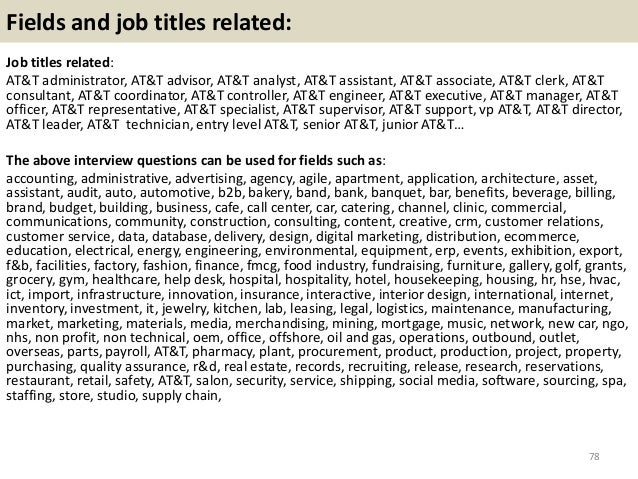 Fields and job titles related:

Job titles related:
AT&T administrator, AT&T advisor, AT&T analyst, AT&T assistant, AT&T associate, AT&T clerk, AT&T consultant, AT&T coordinator, AT&T controller, AT&T engineer, AT&T executive, AT&T manager, AT&T officer, AT&T representative, AT&T specialist, AT&T supervisor, AT&T support, vp AT&T, AT&T director, AT&T leader, AT&T technician, entry level AT&T, senior AT&T, junior AT&T…

The above interview questions can be used for fields such as:
accounting, administrative, advertising, agency, agile, apartment, application, architecture, asset, assistant, audit, auto, automotive, b2b, bakery, band, bank, banquet, bar, benefits, beverage, billing, brand, budget, building, business, cafe, call center, car, catering, channel, clinic, commercial, communications, community, construction, consulting, content, creative, crm, customer relations, customer service, data, database, delivery, design, digital marketing, distribution, ecommerce, education, electrical, energy, engineering, environmental, equipment, erp, events, exhibition, export, f&b, facilities, factory, fashion, finance, fmcg, food industry, fundraising, furniture, gallery, golf, grants, grocery, gym, healthcare, help desk, hospital, hospitality, hotel, housekeeping, housing, hr, hse, hvac, ict, import, infrastructure, innovation, insurance, interactive, interior design, international, internet, inventory, investment, it, jewelry, kitchen, lab, leasing, legal, logistics, maintenance, manufacturing, market, marketing, materials, media, merchandising, mining, mortgage, music, network, new car, ngo, nhs, non profit, non technical, oem, office, offshore, oil and gas, operations, outbound, outlet, overseas, parts, payroll, AT&T, pharmacy, plant, procurement, product, production, project, property, purchasing, quality assurance, r&d, real estate, records, recruiting, release, research, reservations, restaurant, retail, safety, AT&T, salon, security, service, shipping, social media, software, sourcing, spa, staffing, store, studio, supply chain,

78